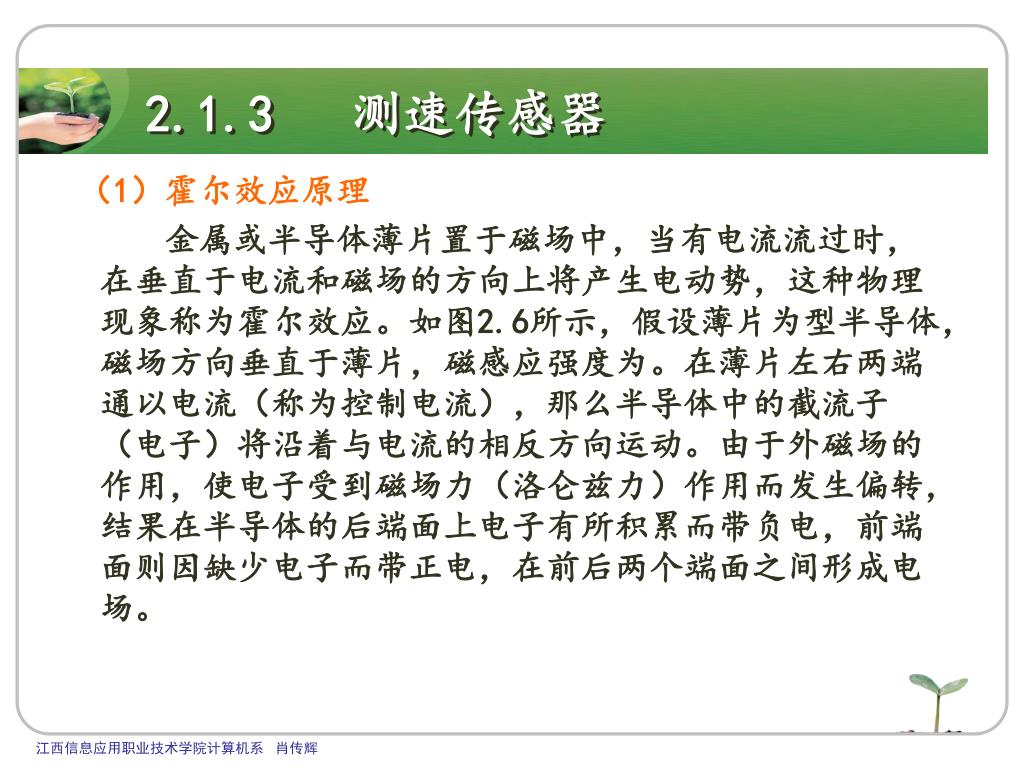 2.1.3　　测速传感器

（1）霍尔效应原理

金属或半导体薄片置于磁场中，当有电流流过时，在垂直于电流和磁场的方向上将产生电动势，这种物理现象称为霍尔效应。如图2.6所示，假设薄片为型半导体，磁场方向垂直于薄片，磁感应强度为。在薄片左右两端通以电流（称为控制电流），那么半导体中的截流子（电子）将沿着与电流的相反方向运动。由于外磁场的作用，使电子受到磁场力（洛仑兹力）作用而发生偏转，结果在半导体的后端面上电子有所积累而带负电，前端面则因缺少电子而带正电，在前后两个端面之间形成电场。

江西信息应用职业技术学院计算机系　肖传辉